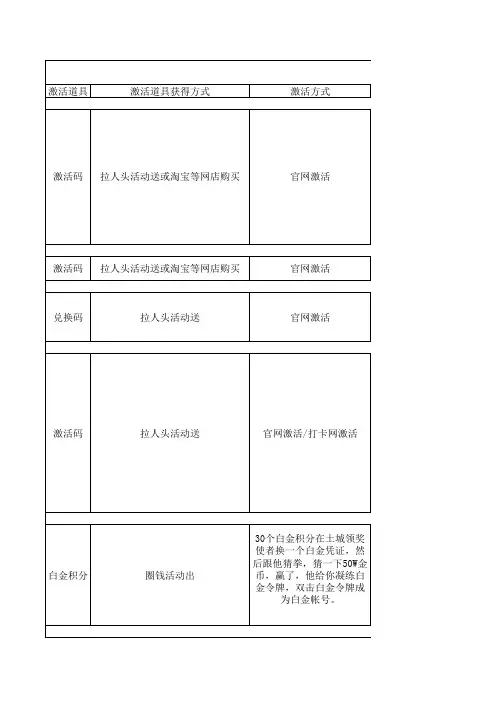 | 激活道具 | 激活道具获得方式 | 激活方式 |
|---|---|---|
| 激活码 | 拉人头活动送或淘宝等网店购买 | 官网激活 |
| 激活码 | 拉人头活动送或淘宝等网店购买 | 官网激活 |
| 兑换码 | 拉人头活动送 | 官网激活 |
| 激活码 | 拉人头活动送 | 官网激活/打卡网激活 |
| 白金积分 | 圈钱活动出 | 30个白金积分在土城领奖使者换一个白金凭证，然后跟他猜拳，猜一下50W金币，赢了，他给你凝练白金令牌，双击白金令牌成为白金帐号。 |